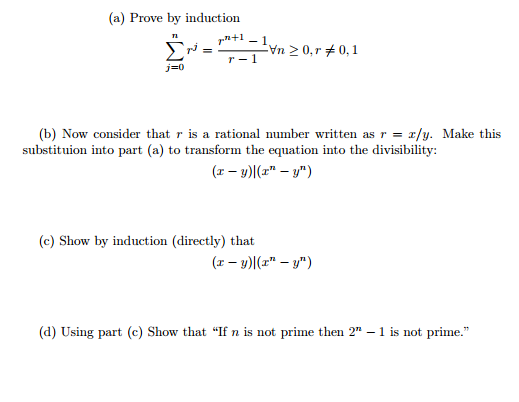 (a) Prove by induction

$$\sum_{j=0}^{n} r^j = \frac{r^{n+1}-1}{r-1} \forall n \geq 0, r \neq 0, 1$$

(b) Now consider that $r$ is a rational number written as $r = x/y$. Make this substituion into part (a) to transform the equation into the divisibility:

$$(x-y)|(x^n - y^n)$$

(c) Show by induction (directly) that

$$(x-y)|(x^n - y^n)$$

(d) Using part (c) Show that "If $n$ is not prime then $2^n - 1$ is not prime."